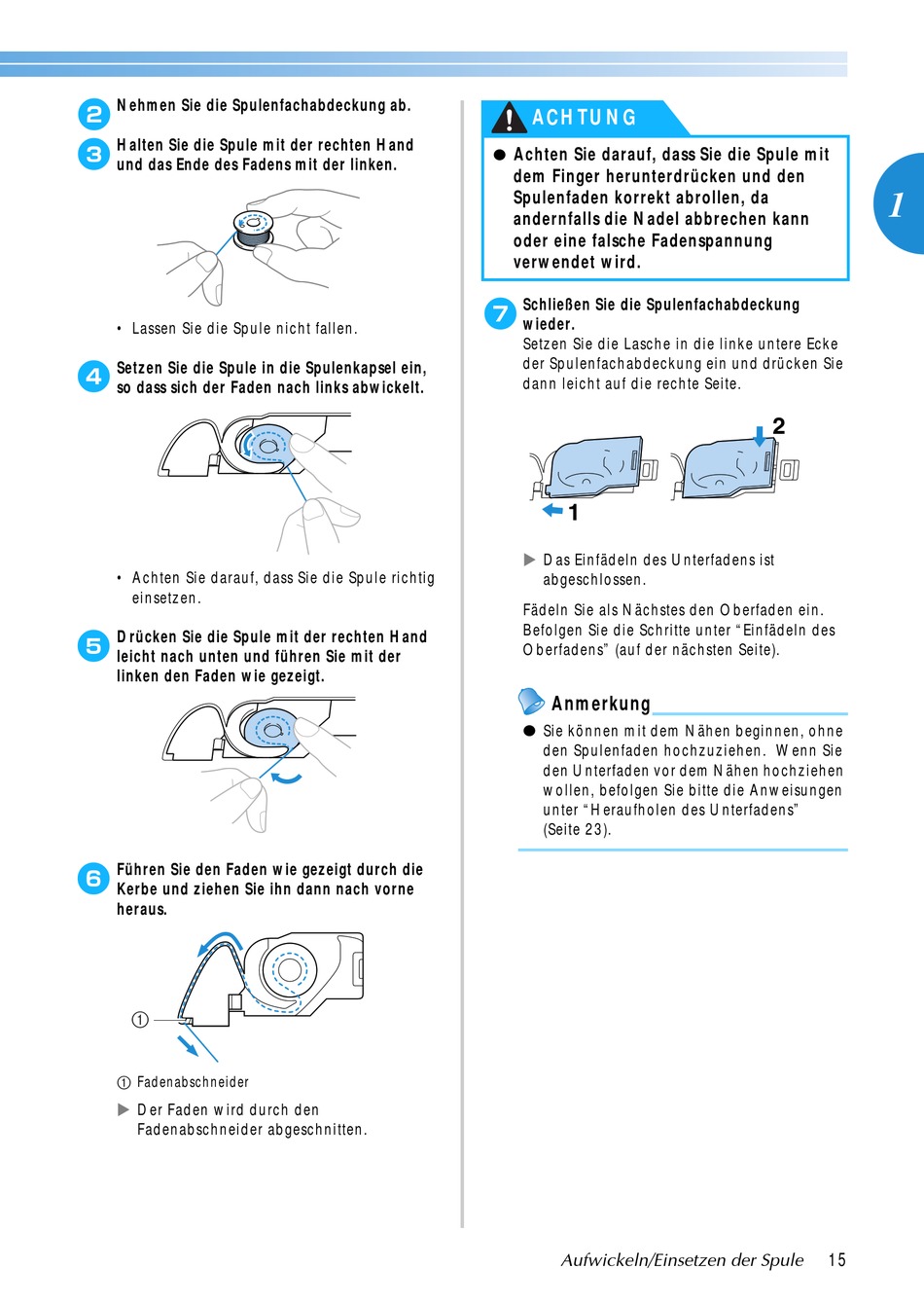 2 Nehmen Sie die Spulenfachabdeckung ab.

3 Halten Sie die Spule mit der rechten Hand und das Ende des Fadens mit der linken.

• Lassen Sie die Spule nicht fallen.

4 Setzen Sie die Spule in die Spulenkapsel ein, so dass sich der Faden nach links abwickelt.

• Achten Sie darauf, dass Sie die Spule richtig einsetzen.

5 Drücken Sie die Spule mit der rechten Hand leicht nach unten und führen Sie mit der linken den Faden wie gezeigt.

6 Führen Sie den Faden wie gezeigt durch die Kerbe und ziehen Sie ihn dann nach vorne heraus.

①

① Fadenabschneider

▶ Der Faden wird durch den Fadenabschneider abgeschnitten.

ACHTUNG

● Achten Sie darauf, dass Sie die Spule mit dem Finger herunterdrücken und den Spulenfaden korrekt abrollen, da andernfalls die Nadel abbrechen kann oder eine falsche Fadenspannung verwendet wird.

7 Schließen Sie die Spulenfachabdeckung wieder.
Setzen Sie die Lasche in die linke untere Ecke der Spulenfachabdeckung ein und drücken Sie dann leicht auf die rechte Seite.

2

1

▶ Das Einfädeln des Unterfadens ist abgeschlossen.

Fädeln Sie als Nächstes den Oberfaden ein. Befolgen Sie die Schritte unter “Einfädeln des Oberfadens” (auf der nächsten Seite).

Anmerkung

● Sie können mit dem Nähen beginnen, ohne den Spulenfaden hochzuziehen. Wenn Sie den Unterfaden vor dem Nähen hochziehen wollen, befolgen Sie bitte die Anweisungen unter “Heraufholen des Unterfadens” (Seite 23).

1

Aufwickeln/Einsetzen der Spule 15